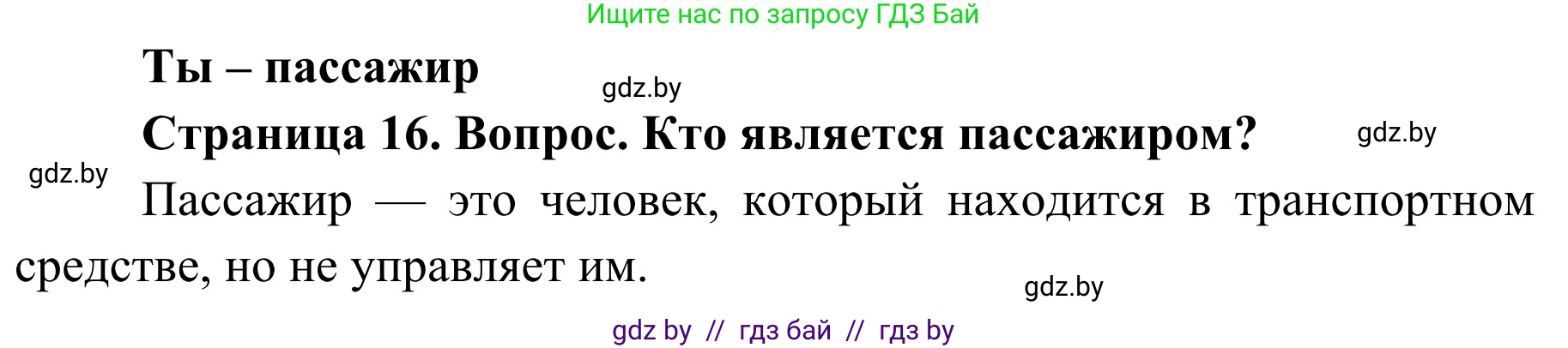 Ищите нас по запросу ГДЗ Бай

Ты – пассажир

gdz.by

Страница 16. Вопрос. Кто является пассажиром?

gdz.by

gdz.by

Пассажир — это человек, который находится в транспортном средстве, но не управляет им.

gdz.by

gdz by // гдз бай // гдз by